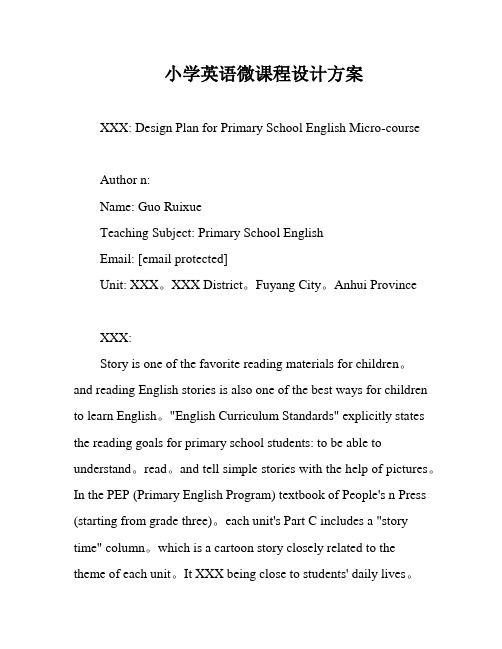 小学英语微课程设计方案

XXX: Design Plan for Primary School English Micro-course

Author n:

Name: Guo Ruixue

Teaching Subject: Primary School English

Email: [email protected]

Unit: XXX。XXX District。Fuyang City。Anhui Province

XXX:

Story is one of the favorite reading materials for children。and reading English stories is also one of the best ways for children to learn English。"English Curriculum Standards" explicitly states the reading goals for primary school students: to be able to understand。read。and tell simple stories with the help of pictures。In the PEP (Primary English Program) textbook of People's n Press (starting from grade three)。each unit's Part C includes a "story time" column。which is a cartoon story closely related to the theme of each unit。It XXX being close to students' daily lives。